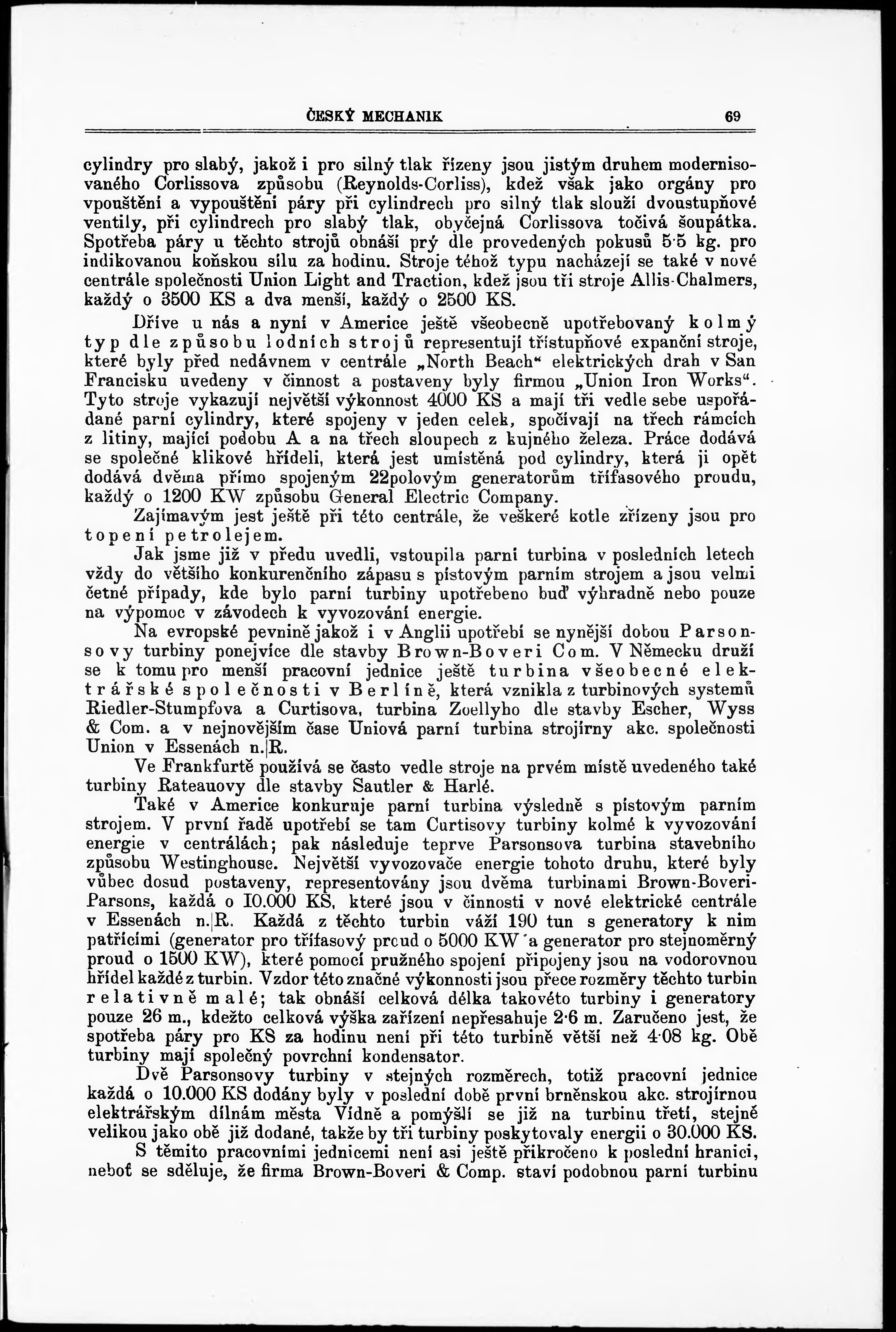 ČESKÝ MECHANIK 69

cylindry pro slabý, jakož i pro silný tlak řízeny jsou jistým druhem modernisovaného Corlissova způsobu (Reynolds-Corliss), kdež však jako orgány pro vpouštění a vypouštění páry při cylindrech pro silný tlak slouží dvoustupňové ventily, při cylindrech pro slabý tlak, obyčejná Corlissova točivá šoupátka. Spotřeba páry u těchto strojů obnáší prý dle provedených pokusů 5·5 kg. pro indikovanou koňskou sílu za hodinu. Stroje téhož typu nacházejí se také v nové centrále společnosti Union Light and Traction, kdež jsou tři stroje Allis-Chalmers, každý o 3500 KS a dva menší, každý o 2500 KS.

Dříve u nás a nyní v Americe ještě všeobecně upotřebovaný kolmý typ dle způsobu lodních strojů representují třístupňové expanční stroje, které byly před nedávnem v centrále „North Beach“ elektrických drah v San Francisku uvedeny v činnost a postaveny byly firmou „Union Iron Works“. Tyto stroje vykazují největší výkonnost 4000 KS a mají tři vedle sebe uspořádané parní cylindry, které spojeny v jeden celek, spočívají na třech rámcích z litiny, mající podobu A a na třech sloupech z kujného železa. Práce dodává se společné klikové hřídeli, která jest umístěná pod cylindry, která ji opět dodává dvěma přímo spojeným 22polovým generatorům třífasového proudu, každý o 1200 KW způsobu General Electric Company.

Zajímavým jest ještě při této centrále, že veškeré kotle zřízeny jsou pro topení petrolejem.

Jak jsme již v předu uvedli, vstoupila parní turbina v posledních letech vždy do většího konkurenčního zápasu s pístovým parním strojem a jsou velmi četné případy, kde bylo parní turbiny upotřebeno buď výhradně nebo pouze na výpomoc v závodech k vyvozování energie.

Na evropské pevnině jakož i v Anglii upotřebí se nynější dobou Parsonsovy turbiny ponejvíce dle stavby Brown-Boveri Com. V Německu druží se k tomu pro menší pracovní jednice ještě turbina všeobecné elektrářské společnosti v Berlíně, která vznikla z turbinových systemů Riedler-Stumpfova a Curtisova, turbina Zoellyho dle stavby Escher, Wyss & Com. a v nejnovějším čase Uniová parní turbina strojírny akc. společnosti Union v Essenách n.|R.

Ve Frankfurtě používá se často vedle stroje na prvém místě uvedeného také turbiny Rateauovy dle stavby Sautler & Harlé.

Také v Americe konkuruje parní turbina výsledně s pístovým parním strojem. V první řadě upotřebí se tam Curtisovy turbiny kolmé k vyvozování energie v centrálách; pak následuje teprve Parsonsova turbina stavebního způsobu Westinghouse. Největší vyvozovače energie tohoto druhu, které byly vůbec dosud postaveny, representovány jsou dvěma turbinami Brown-Boveri-Parsons, každá o 10.000 KS, které jsou v činnosti v nové elektrické centrále v Essenách n.|R. Každá z těchto turbin váží 190 tun s generatory k nim patřícími (generator pro třífasový proud o 5000 KW a generator pro stejnoměrný proud o 1500 KW), které pomocí pružného spojení připojeny jsou na vodorovnou hřídel každé z turbin. Vzdor této značné výkonnosti jsou přece rozměry těchto turbin relativně malé; tak obnáší celková délka takovéto turbiny i generatory pouze 26 m., kdežto celková výška zařízení nepřesahuje 2·6 m. Zaručeno jest, že spotřeba páry pro KS za hodinu není při této turbině větší než 4·08 kg. Obě turbiny mají společný povrchní kondensator.

Dvě Parsonsovy turbiny v stejných rozměrech, totiž pracovní jednice každá o 10.000 KS dodány byly v poslední době první brněnskou akc. strojírnou elektrářským dílnám města Vídně a pomýšlí se již na turbinu třetí, stejně velikou jako obě již dodané, takže by tři turbiny poskytovaly energii o 30.000 KS.

S těmito pracovními jednicemi není asi ještě přikročeno k poslední hranici, neboť se sděluje, že firma Brown-Boveri & Comp. staví podobnou parní turbinu